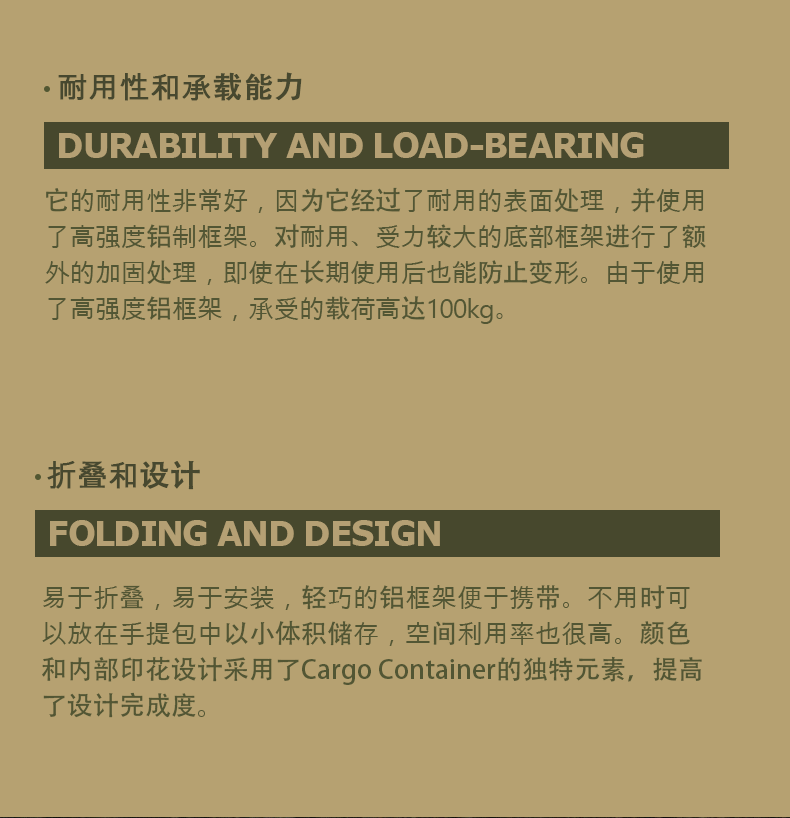 • 耐用性和承载能力

DURABILITY AND LOAD-BEARING

它的耐用性非常好，因为它经过了耐用的表面处理，并使用了高强度铝制框架。对耐用、受力较大的底部框架进行了额外的加固处理，即使在长期使用后也能防止变形。由于使用了高强度铝框架，承受的载荷高达100kg。

• 折叠和设计

FOLDING AND DESIGN

易于折叠，易于安装，轻巧的铝框架便于携带。不用时可以放在手提包中以小体积储存，空间利用率也很高。颜色和内部印花设计采用了Cargo Container的独特元素，提高了设计完成度。